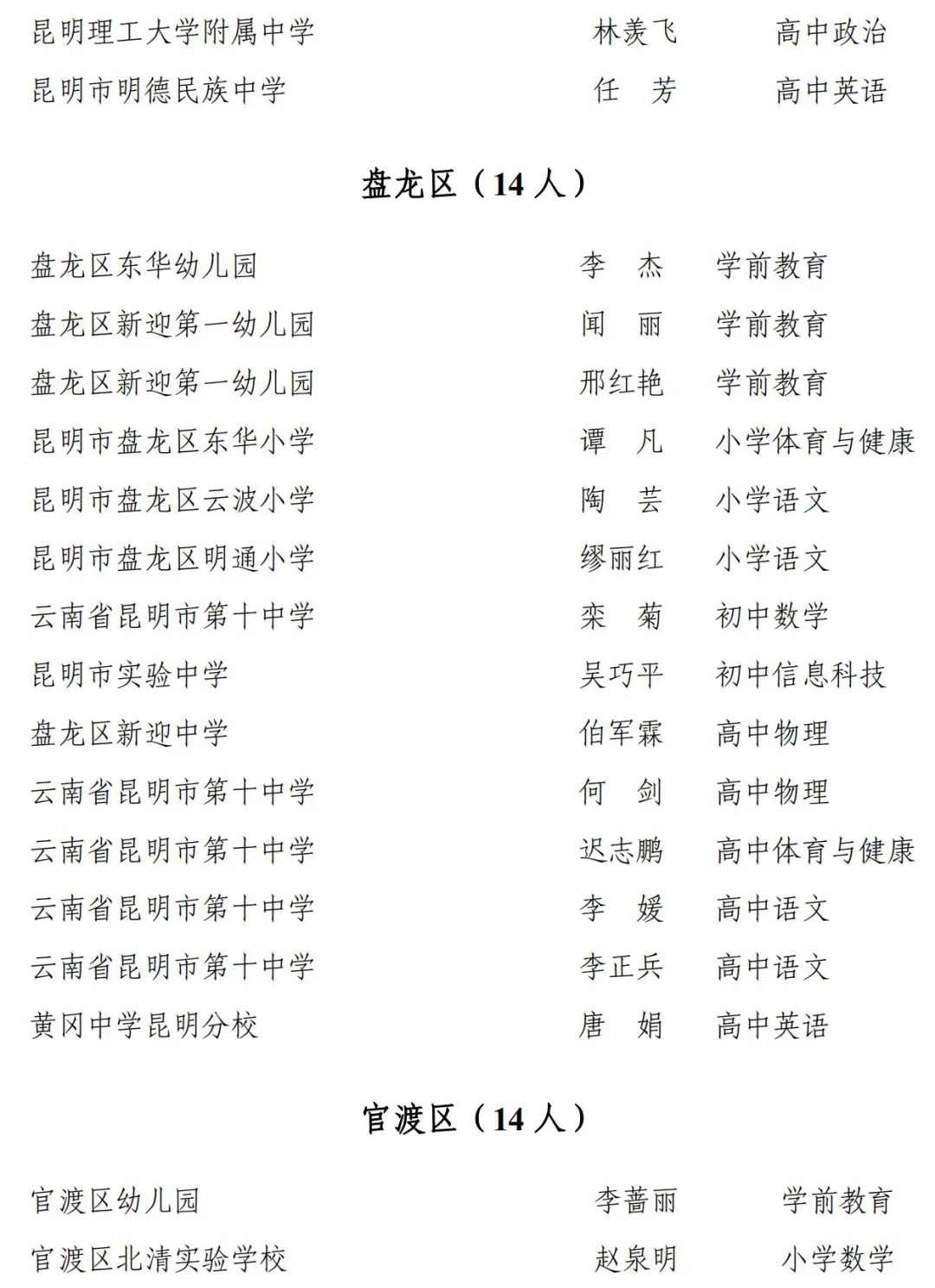 | | | |
|---|---|---|
| 昆明理工大学附属中学 | 林羡飞 | 高中政治 |
| 昆明市明德民族中学 | 任　芳 | 高中英语 |

盘龙区（14 人）

| | | |
|---|---|---|
| 盘龙区东华幼儿园 | 李　杰 | 学前教育 |
| 盘龙区新迎第一幼儿园 | 闻　丽 | 学前教育 |
| 盘龙区新迎第一幼儿园 | 邢红艳 | 学前教育 |
| 昆明市盘龙区东华小学 | 谭　凡 | 小学体育与健康 |
| 昆明市盘龙区云波小学 | 陶　芸 | 小学语文 |
| 昆明市盘龙区明通小学 | 缪丽红 | 小学语文 |
| 云南省昆明市第十中学 | 栾　菊 | 初中数学 |
| 昆明市实验中学 | 吴巧平 | 初中信息科技 |
| 盘龙区新迎中学 | 伯军霖 | 高中物理 |
| 云南省昆明市第十中学 | 何　剑 | 高中物理 |
| 云南省昆明市第十中学 | 迟志鹏 | 高中体育与健康 |
| 云南省昆明市第十中学 | 李　媛 | 高中语文 |
| 云南省昆明市第十中学 | 李正兵 | 高中语文 |
| 黄冈中学昆明分校 | 唐　娟 | 高中英语 |

官渡区（14 人）

| | | |
|---|---|---|
| 官渡区幼儿园 | 李蔷丽 | 学前教育 |
| 官渡区北清实验学校 | 赵泉明 | 小学数学 |